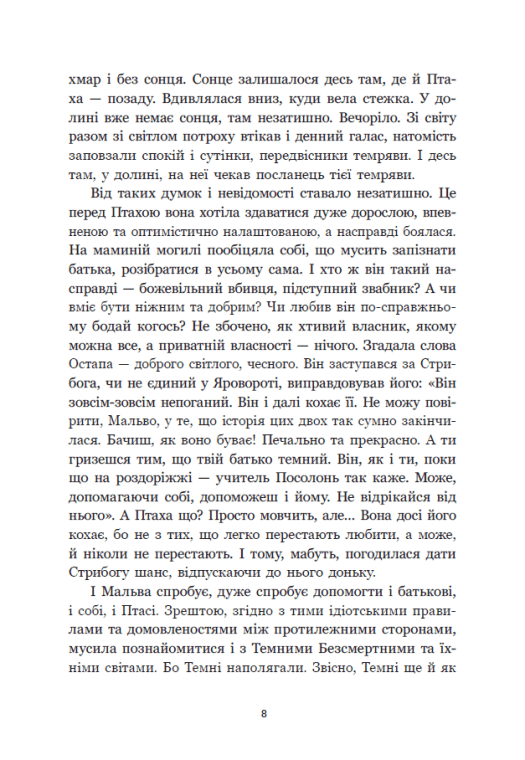 хмар і без сонця. Сонце залишалося десь там, де й Птаха — позаду. Вдивлялася вниз, куди вела стежка. У долині вже немає сонця, там незатишно. Вечоріло. Зі світу разом зі світлом потроху втікав і денний галас, натомість заповзали спокій і сутінки, передвісники темряви. І десь там, у долині, на неї чекав посланець тієї темряви.

Від таких думок і невідомості ставало незатишно. Це перед Птахою вона хотіла здаватися дуже дорослою, впевненою та оптимістично налаштованою, а насправді боялася. На маминій могилі пообіцяла собі, що мусить запізнати батька, розібратися в усьому сама. І хто ж він такий насправді — божевільний вбивця, підступний звабник? А чи вміє бути ніжним та добрим? Чи любив він по-справжньому бодай когось? Не збочено, як хтивий власник, якому можна все, а приватній власності — нічого. Згадала слова Остапа — доброго світлого, чесного. Він заступався за Стрибога, чи не єдиний у Яровороті, виправдовував його: «Він зовсім-зовсім непоганий. Він і далі кохає її. Не можу повірити, Мальво, у те, що історія цих двох так сумно закінчилася. Бачиш, як воно буває! Печально та прекрасно. А ти гризешся тим, що твій батько темний. Він, як і ти, поки що на роздоріжжі — учитель Посолонь так каже. Може, допомагаючи собі, допоможеш і йому. Не відрікайся від нього». А Птаха що? Просто мовчить, але... Вона досі його кохає, бо не з тих, що легко перестають любити, а може, й ніколи не перестають. І тому, мабуть, погодилася дати Стрибогу шанс, відпускаючи до нього доньку.

І Мальва спробує, дуже спробує допомогти і батькові, і собі, і Птасі. Зрештою, згідно з тими ідіотськими правилами та домовленостями між протилежними сторонами, мусила познайомитися і з Темними Безсмертними та їхніми світами. Бо Темні наполягали. Звісно, Темні ще й як

8